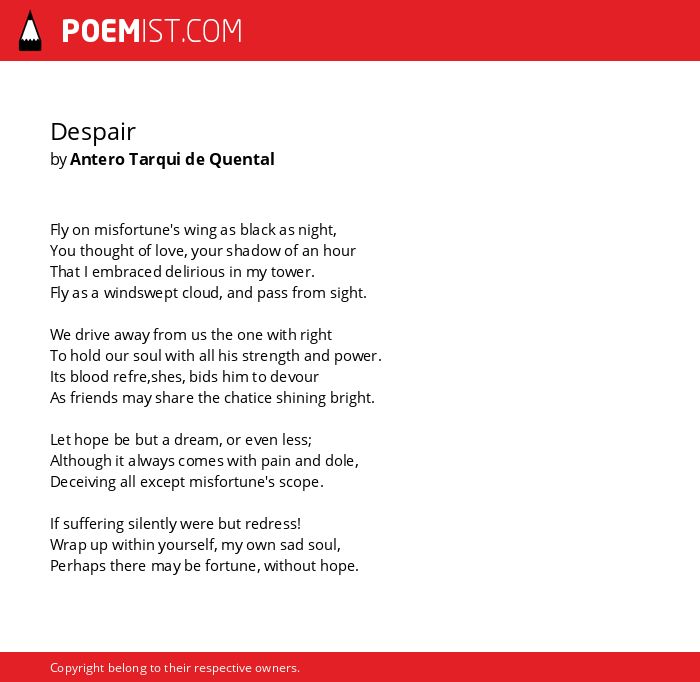 POEMIST.COM

Despair
by Antero Tarqui de Quental

Fly on misfortune's wing as black as night,
You thought of love, your shadow of an hour
That I embraced delirious in my tower.
Fly as a windswept cloud, and pass from sight.

We drive away from us the one with right
To hold our soul with all his strength and power.
Its blood refre,shes, bids him to devour
As friends may share the chatice shining bright.

Let hope be but a dream, or even less;
Although it always comes with pain and dole,
Deceiving all except misfortune's scope.

If suffering silently were but redress!
Wrap up within yourself, my own sad soul,
Perhaps there may be fortune, without hope.

Copyright belong to their respective owners.